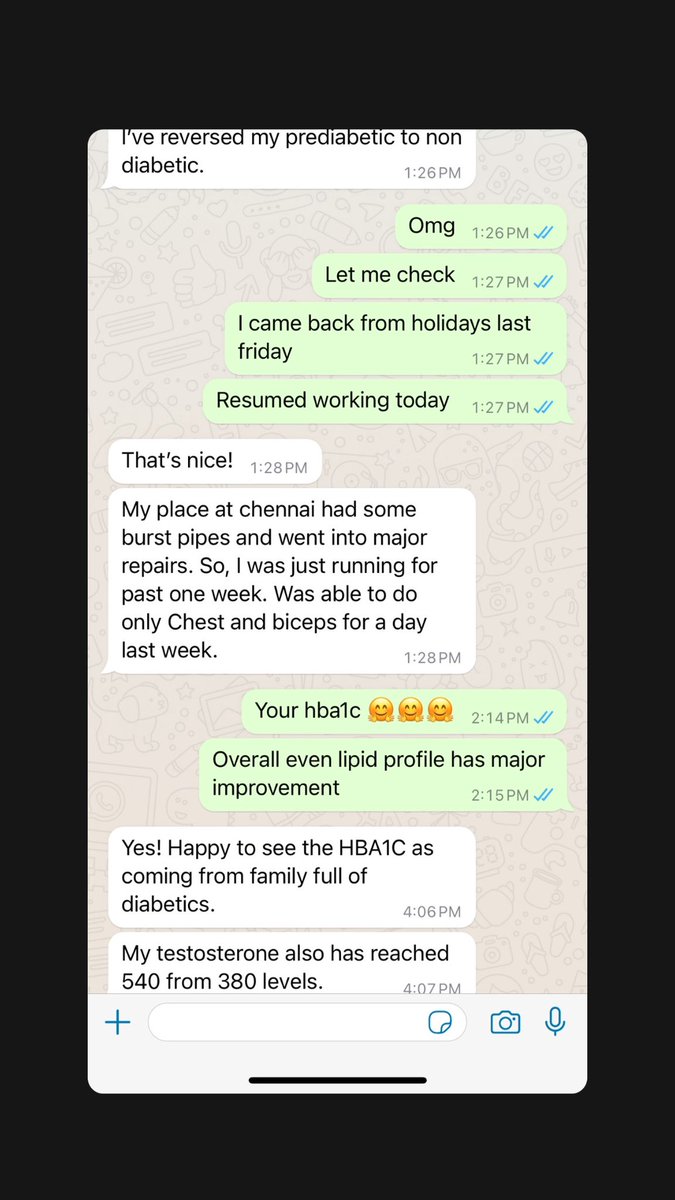 I've reversed my prediabetic to non diabetic. 1:26 PM

Omg 1:26 PM

Let me check 1:27 PM

I came back from holidays last friday 1:27 PM

Resumed working today 1:27 PM

That's nice! 1:28 PM

My place at chennai had some burst pipes and went into major repairs. So, I was just running for past one week. Was able to do only Chest and biceps for a day last week. 1:28 PM

Your hba1c 🤗🤗🤗 2:14 PM

Overall even lipid profile has major improvement 2:15 PM

Yes! Happy to see the HBA1C as coming from family full of diabetics. 4:06 PM

My testosterone also has reached 540 from 380 levels. 4:07 PM